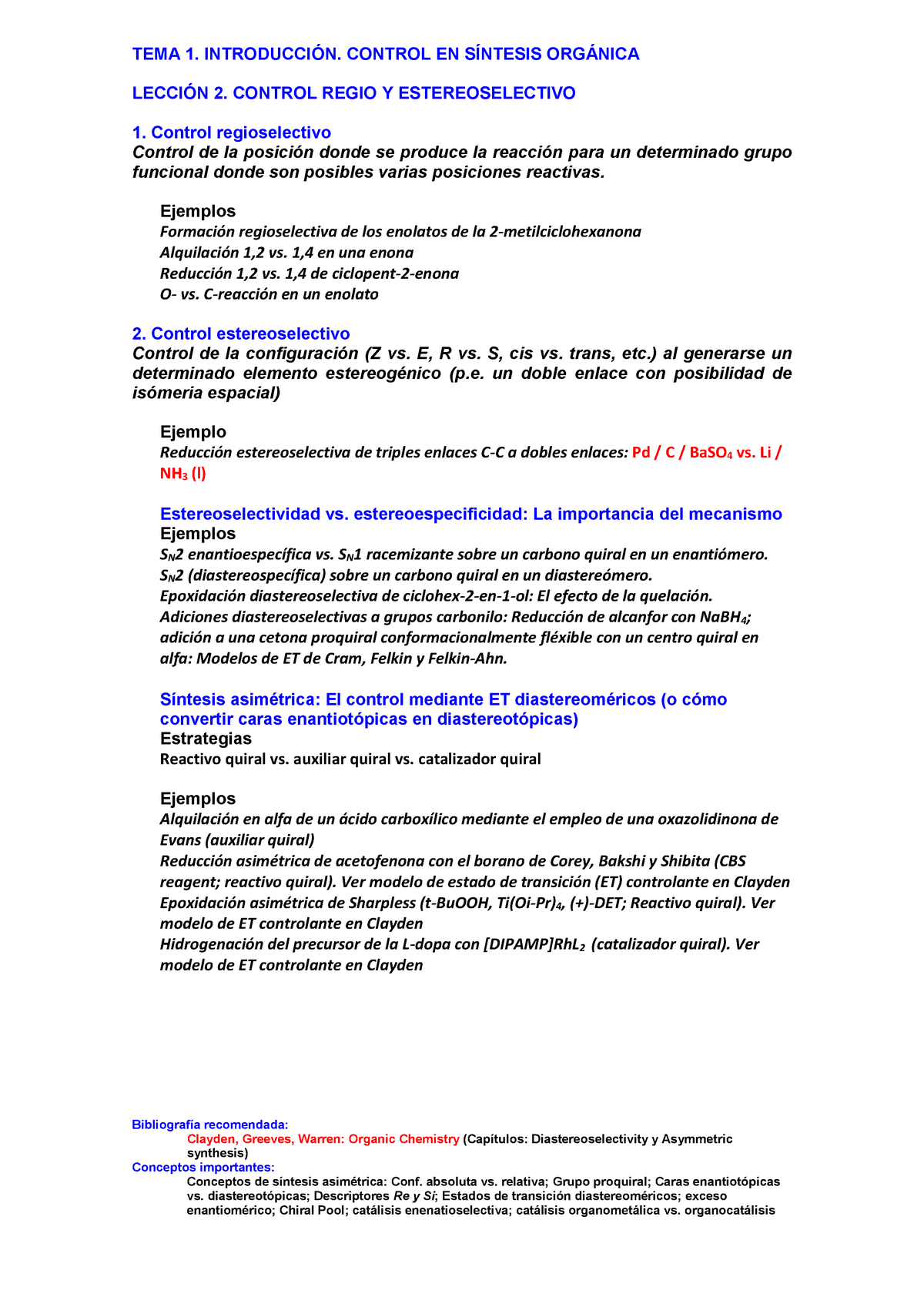 TEMA 1. INTRODUCCIÓN. CONTROL EN SÍNTESIS ORGÁNICA

LECCIÓN 2. CONTROL REGIO Y ESTEREOSELECTIVO

1. Control regioselectivo
Control de la posición donde se produce la reacción para un determinado grupo funcional donde son posibles varias posiciones reactivas.

Ejemplos
Formación regioselectiva de los enolatos de la 2-metilciclohexanona
Alquilación 1,2 vs. 1,4 en una enona
Reducción 1,2 vs. 1,4 de ciclopent-2-enona
O- vs. C-reacción en un enolato

2. Control estereoselectivo
Control de la configuración (Z vs. E, R vs. S, cis vs. trans, etc.) al generarse un determinado elemento estereogénico (p.e. un doble enlace con posibilidad de isómeria espacial)

Ejemplo
Reducción estereoselectiva de triples enlaces C-C a dobles enlaces: Pd / C / $BaSO_4$ vs. Li / $NH_3$ (l)

Estereoselectividad vs. estereoespecificidad: La importancia del mecanismo
Ejemplos
$S_N2$ enantioespecífica vs. $S_N1$ racemizante sobre un carbono quiral en un enantiómero.
$S_N2$ (diastereospecífica) sobre un carbono quiral en un diastereómero.
Epoxidación diastereoselectiva de ciclohex-2-en-1-ol: El efecto de la quelación.
Adiciones diastereoselectivas a grupos carbonilo: Reducción de alcanfor con $NaBH_4$; adición a una cetona proquiral conformacionalmente fléxible con un centro quiral en alfa: Modelos de ET de Cram, Felkin y Felkin-Ahn.

Síntesis asimétrica: El control mediante ET diastereoméricos (o cómo convertir caras enantiotópicas en diastereotópicas)
Estrategias
Reactivo quiral vs. auxiliar quiral vs. catalizador quiral

Ejemplos
Alquilación en alfa de un ácido carboxílico mediante el empleo de una oxazolidinona de Evans (auxiliar quiral)
Reducción asimétrica de acetofenona con el borano de Corey, Bakshi y Shibita (CBS reagent; reactivo quiral). Ver modelo de estado de transición (ET) controlante en Clayden
Epoxidación asimétrica de Sharpless (t-BuOOH, $Ti(Oi-Pr)_4$, (+)-DET; Reactivo quiral). Ver modelo de ET controlante en Clayden
Hidrogenación del precursor de la L-dopa con $[DIPAMP]RhL_2$ (catalizador quiral). Ver modelo de ET controlante en Clayden

Bibliografía recomendada:
Clayden, Greeves, Warren: Organic Chemistry (Capítulos: Diastereoselectivity y Asymmetric synthesis)
Conceptos importantes:
Conceptos de síntesis asimétrica: Conf. absoluta vs. relativa; Grupo proquiral; Caras enantiotópicas vs. diastereotópicas; Descriptores Re y Si; Estados de transición diastereoméricos; exceso enantiomérico; Chiral Pool; catálisis enenatioselectiva; catálisis organometálica vs. organocatálisis